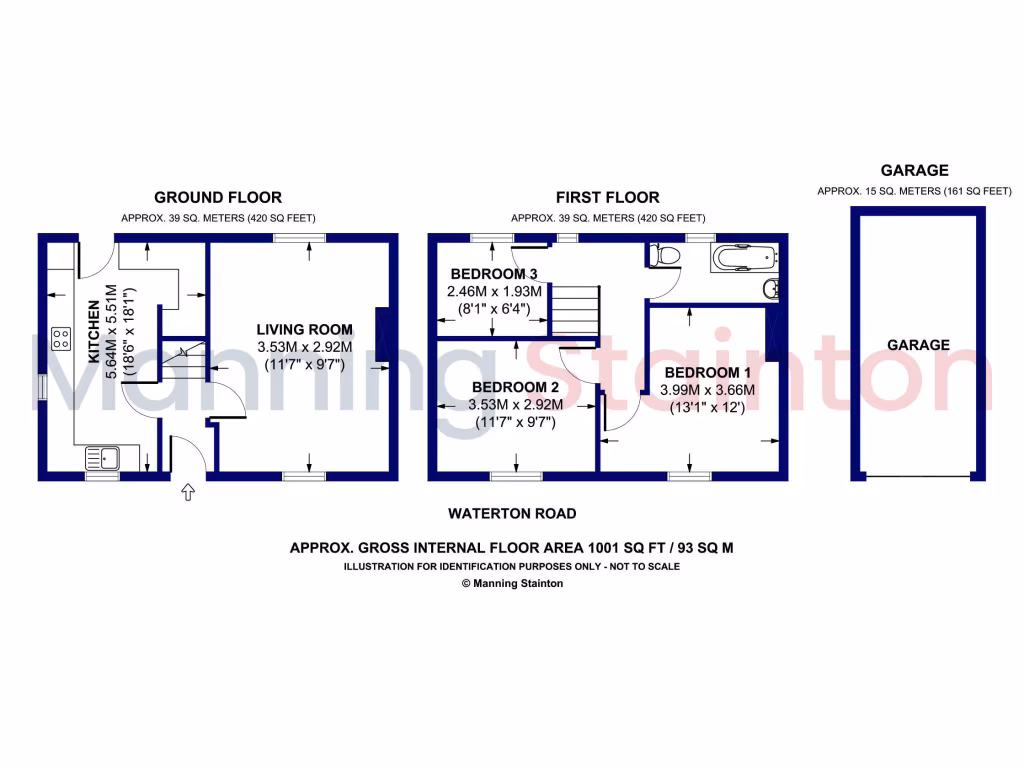 GROUND FLOOR
APPROX. 39 SQ. METERS (420 SQ FEET)

KITCHEN
5.64M x 5.51M
(18'6" x 18'1")

LIVING ROOM
3.53M x 2.92M
(11'7" x 9'7")

FIRST FLOOR
APPROX. 39 SQ. METERS (420 SQ FEET)

BEDROOM 3
2.46M x 1.93M
(8'1" x 6'4")

BEDROOM 2
3.53M x 2.92M
(11'7" x 9'7")

BEDROOM 1
3.99M x 3.66M
(13'1" x 12')

GARAGE
APPROX. 15 SQ. METERS (161 SQ FEET)

GARAGE

Manning Stainton

WATERTON ROAD

APPROX. GROSS INTERNAL FLOOR AREA 1001 SQ FT / 93 SQ M
ILLUSTRATION FOR IDENTIFICATION PURPOSES ONLY - NOT TO SCALE
© Manning Stainton